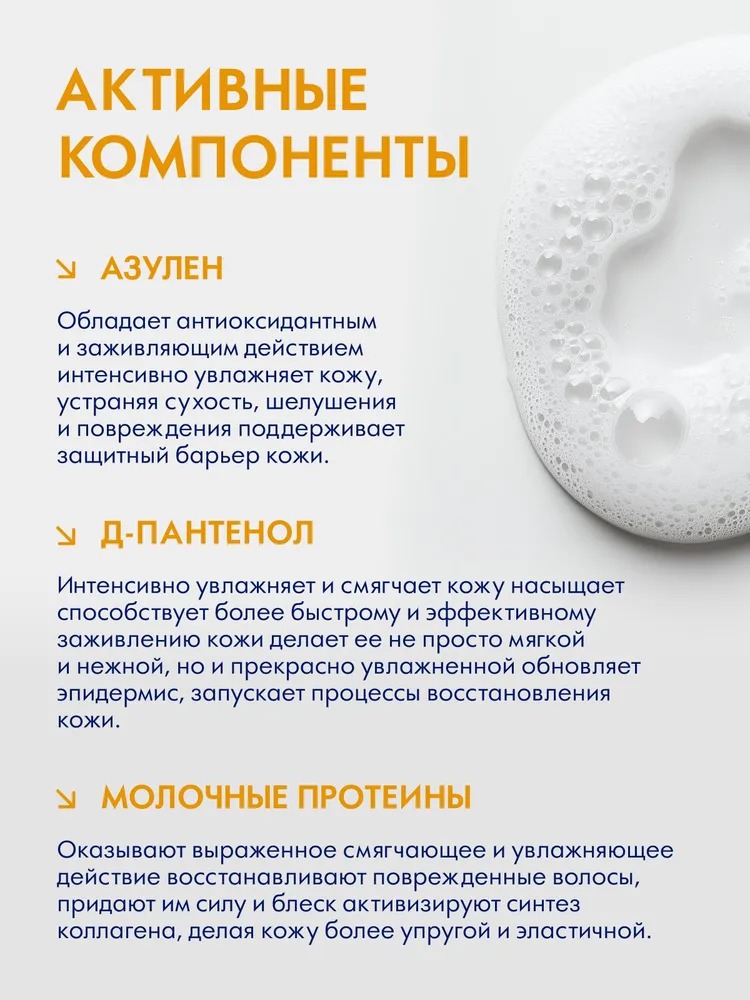 АКТИВНЫЕ КОМПОНЕНТЫ

↘ АЗУЛЕН

Обладает антиоксидантным и заживляющим действием интенсивно увлажняет кожу, устраняя сухость, шелушения и повреждения поддерживает защитный барьер кожи.

↘ Д-ПАНТЕНОЛ

Интенсивно увлажняет и смягчает кожу насыщает способствует более быстрому и эффективному заживлению кожи делает ее не просто мягкой и нежной, но и прекрасно увлажненной обновляет эпидермис, запускает процессы восстановления кожи.

↘ МОЛОЧНЫЕ ПРОТЕИНЫ

Оказывают выраженное смягчающее и увлажняющее действие восстанавливают поврежденные волосы, придают им силу и блеск активизируют синтез коллагена, делая кожу более упругой и эластичной.